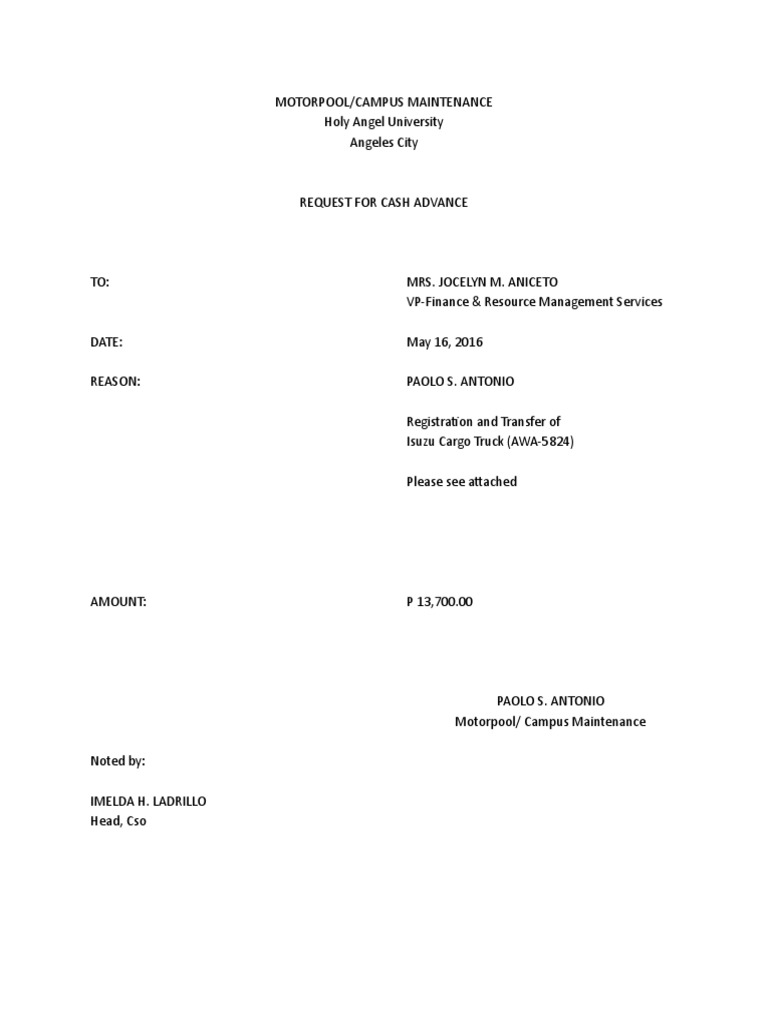 MOTORPOOL/CAMPUS MAINTENANCE
Holy Angel University
Angeles City

REQUEST FOR CASH ADVANCE

TO: MRS. JOCELYN M. ANICETO
VP-Finance & Resource Management Services

DATE: May 16, 2016

REASON: PAOLO S. ANTONIO

Registration and Transfer of
Isuzu Cargo Truck (AWA-5824)

Please see attached

AMOUNT: P 13,700.00

PAOLO S. ANTONIO
Motorpool/ Campus Maintenance

Noted by:

IMELDA H. LADRILLO
Head, Cso